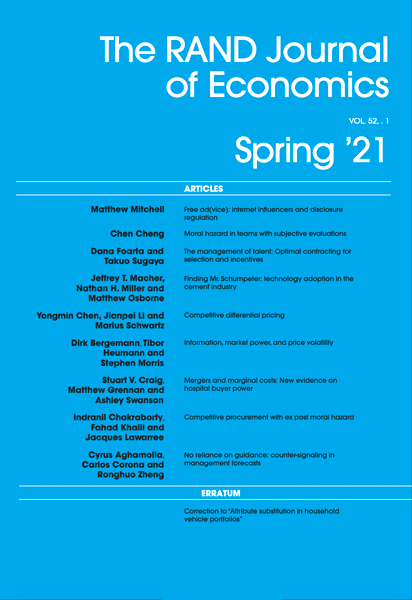 The RAND Journal of Economics

VOL. 52, . 1

Spring '21

ARTICLES

Matthew Mitchell
Free ad(vice): internet influencers and disclosure regulation

Chen Cheng
Moral hazard in teams with subjective evaluations

Dana Foarta and Takuo Sugaya
The management of talent: Optimal contracting for selection and incentives

Jeffrey T. Macher, Nathan H. Miller and Matthew Osborne
Finding Mr. Schumpeter: technology adoption in the cement industry

Yongmin Chen, Jianpei Li and Marius Schwartz
Competitive differential pricing

Dirk Bergemann, Tibor Heumann and Stephen Morris
Information, market power, and price volatility

Stuart V. Craig, Matthew Grennan and Ashley Swanson
Mergers and marginal costs: New evidence on hospital buyer power

Indranil Chakraborty, Fahad Khalil and Jacques Lawarree
Competitive procurement with ex post moral hazard

Cyrus Aghamolla, Carlos Corona and Ronghuo Zheng
No reliance on guidance: counter-signaling in management forecasts

ERRATUM

Correction to "Attribute substitution in household vehicle portfolios"